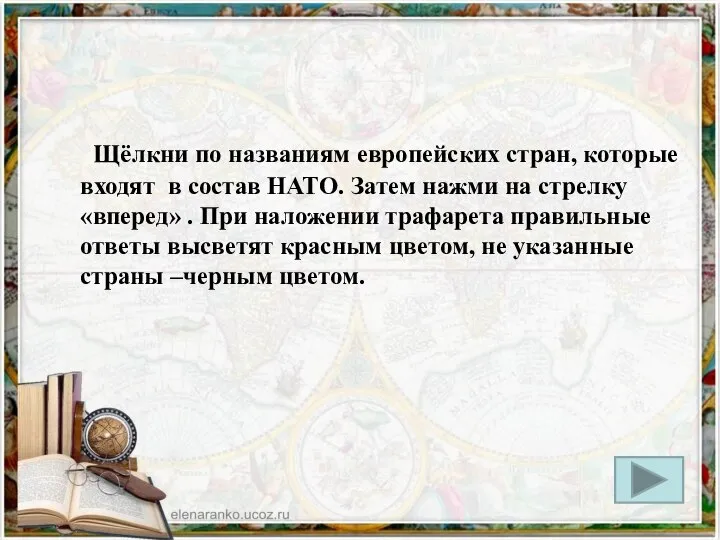 Щёлкни по названиям европейских стран, которые входят  в состав НАТО. Затем нажми на стрелку «вперед» . При наложении трафарета правильные ответы высветят красным цветом, не указанные страны –черным цветом.

elenaranko.ucoz.ru